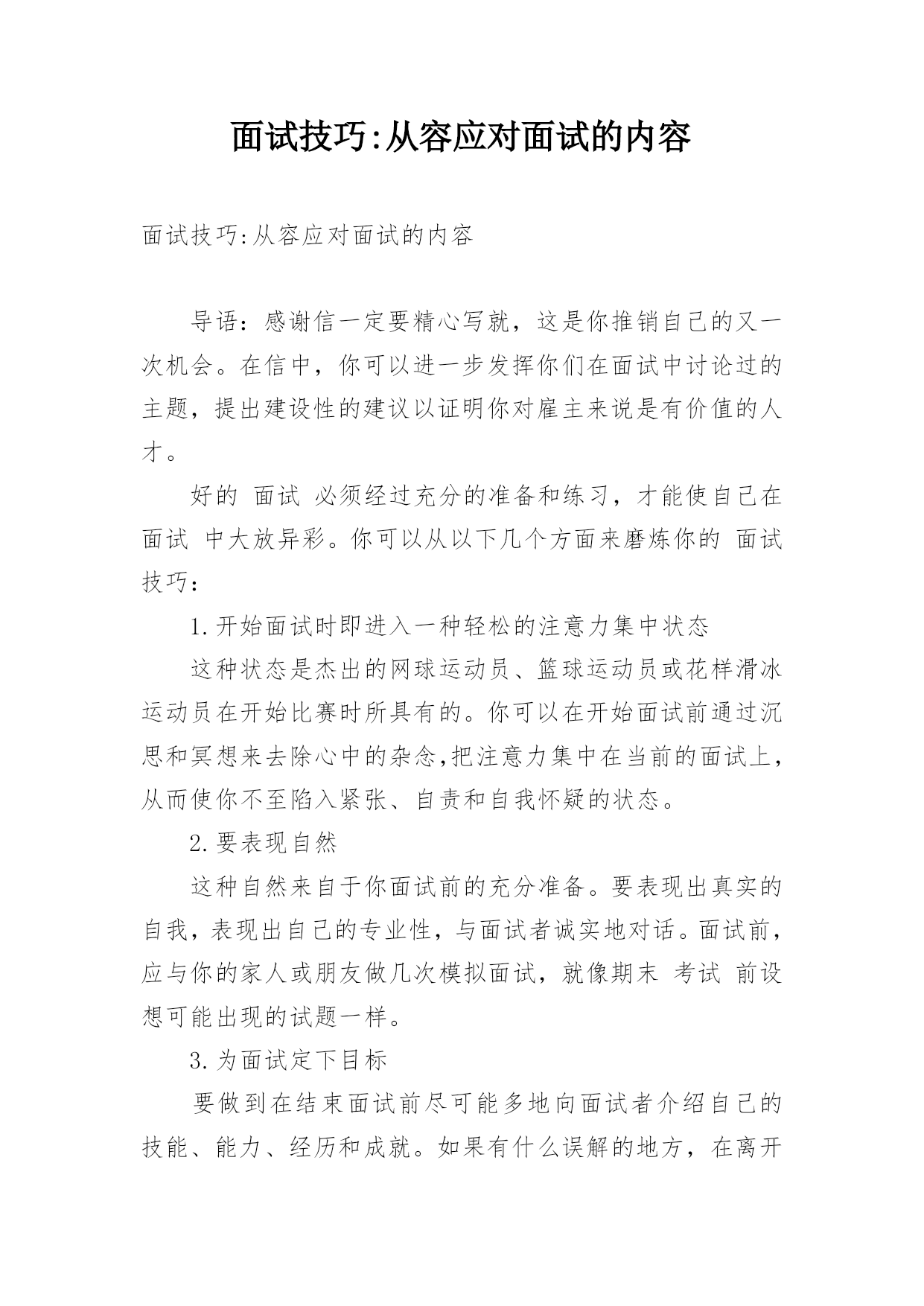 面试技巧:从容应对面试的内容

面试技巧:从容应对面试的内容

导语：感谢信一定要精心写就，这是你推销自己的又一次机会。在信中，你可以进一步发挥你们在面试中讨论过的主题，提出建设性的建议以证明你对雇主来说是有价值的人才。

好的 面试 必须经过充分的准备和练习，才能使自己在 面试 中大放异彩。你可以从以下几个方面来磨炼你的 面试 技巧：

1.开始面试时即进入一种轻松的注意力集中状态

这种状态是杰出的网球运动员、篮球运动员或花样滑冰运动员在开始比赛时所具有的。你可以在开始面试前通过沉思和冥想来去除心中的杂念,把注意力集中在当前的面试上，从而使你不至陷入紧张、自责和自我怀疑的状态。

2.要表现自然

这种自然来自于你面试前的充分准备。要表现出真实的自我，表现出自己的专业性，与面试者诚实地对话。面试前，应与你的家人或朋友做几次模拟面试，就像期末 考试 前设想可能出现的试题一样。

3.为面试定下目标

要做到在结束面试前尽可能多地向面试者介绍自己的技能、能力、经历和成就。如果有什么误解的地方，在离开